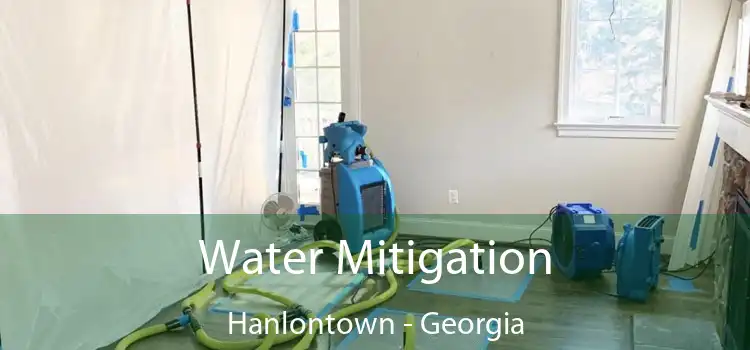 Water Mitigation

Hanlontown - Georgia